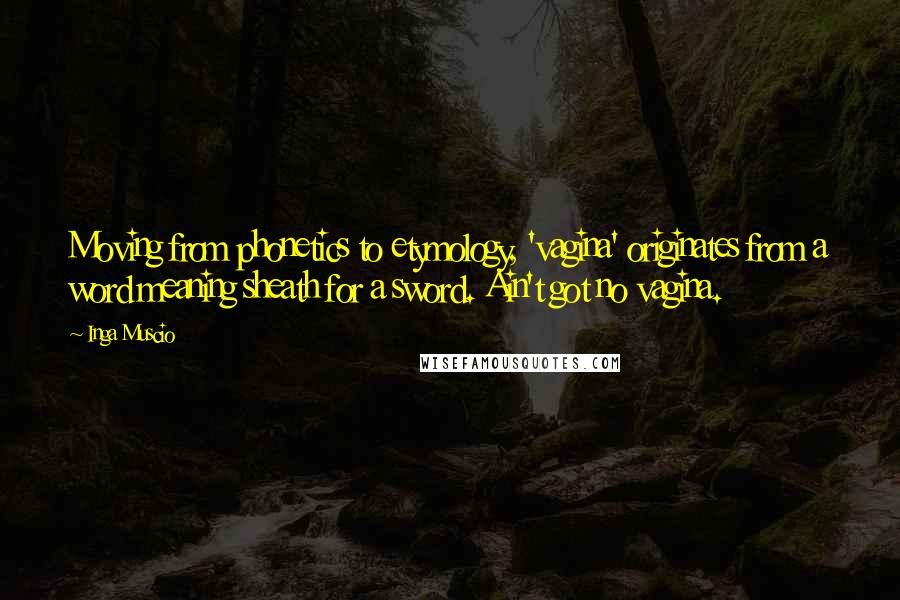 Moving from phonetics to etymology, 'vagina' originates from a word meaning sheath for a sword. Ain't got no vagina.

- Inga Muscio

WISEFAMOUSQUOTES.COM